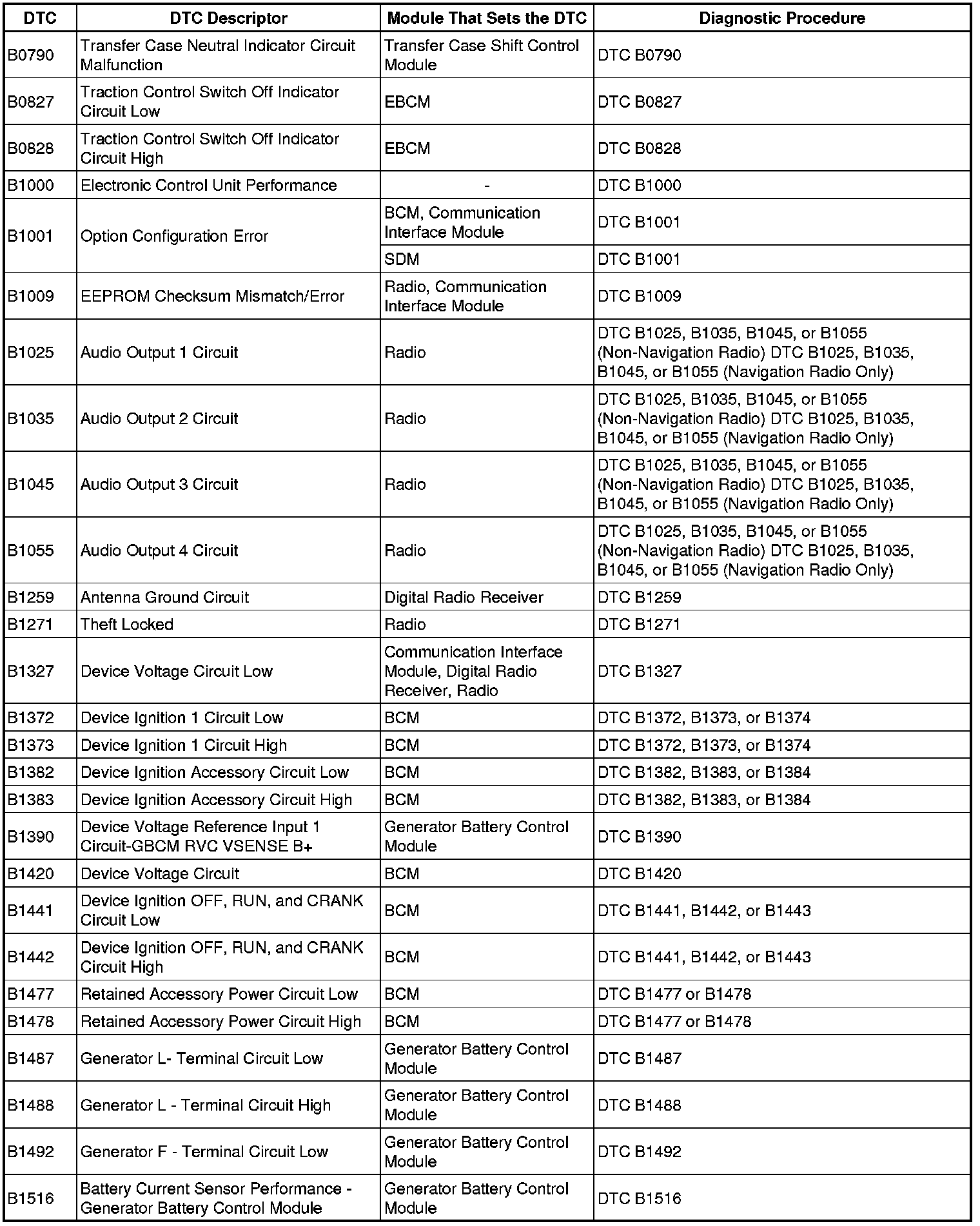 | DTC | DTC Descriptor | Module That Sets the DTC | Diagnostic Procedure |
|---|---|---|---|
| B0790 | Transfer Case Neutral Indicator Circuit Malfunction | Transfer Case Shift Control Module | DTC B0790 |
| B0827 | Traction Control Switch Off Indicator Circuit Low | EBCM | DTC B0827 |
| B0828 | Traction Control Switch Off Indicator Circuit High | EBCM | DTC B0828 |
| B1000 | Electronic Control Unit Performance | - | DTC B1000 |
| B1001 | Option Configuration Error | BCM, Communication Interface Module | DTC B1001 |
| | | SDM | DTC B1001 |
| B1009 | EEPROM Checksum Mismatch/Error | Radio, Communication Interface Module | DTC B1009 |
| B1025 | Audio Output 1 Circuit | Radio | DTC B1025, B1035, B1045, or B1055 (Non-Navigation Radio) DTC B1025, B1035, B1045, or B1055 (Navigation Radio Only) |
| B1035 | Audio Output 2 Circuit | Radio | DTC B1025, B1035, B1045, or B1055 (Non-Navigation Radio) DTC B1025, B1035, B1045, or B1055 (Navigation Radio Only) |
| B1045 | Audio Output 3 Circuit | Radio | DTC B1025, B1035, B1045, or B1055 (Non-Navigation Radio) DTC B1025, B1035, B1045, or B1055 (Navigation Radio Only) |
| B1055 | Audio Output 4 Circuit | Radio | DTC B1025, B1035, B1045, or B1055 (Non-Navigation Radio) DTC B1025, B1035, B1045, or B1055 (Navigation Radio Only) |
| B1259 | Antenna Ground Circuit | Digital Radio Receiver | DTC B1259 |
| B1271 | Theft Locked | Radio | DTC B1271 |
| B1327 | Device Voltage Circuit Low | Communication Interface Module, Digital Radio Receiver, Radio | DTC B1327 |
| B1372 | Device Ignition 1 Circuit Low | BCM | DTC B1372, B1373, or B1374 |
| B1373 | Device Ignition 1 Circuit High | BCM | DTC B1372, B1373, or B1374 |
| B1382 | Device Ignition Accessory Circuit Low | BCM | DTC B1382, B1383, or B1384 |
| B1383 | Device Ignition Accessory Circuit High | BCM | DTC B1382, B1383, or B1384 |
| B1390 | Device Voltage Reference Input 1 Circuit-GBCM RVC VSENSE B+ | Generator Battery Control Module | DTC B1390 |
| B1420 | Device Voltage Circuit | BCM | DTC B1420 |
| B1441 | Device Ignition OFF, RUN, and CRANK Circuit Low | BCM | DTC B1441, B1442, or B1443 |
| B1442 | Device Ignition OFF, RUN, and CRANK Circuit High | BCM | DTC B1441, B1442, or B1443 |
| B1477 | Retained Accessory Power Circuit Low | BCM | DTC B1477 or B1478 |
| B1478 | Retained Accessory Power Circuit High | BCM | DTC B1477 or B1478 |
| B1487 | Generator L- Terminal Circuit Low | Generator Battery Control Module | DTC B1487 |
| B1488 | Generator L - Terminal Circuit High | Generator Battery Control Module | DTC B1488 |
| B1492 | Generator F - Terminal Circuit Low | Generator Battery Control Module | DTC B1492 |
| B1516 | Battery Current Sensor Performance - Generator Battery Control Module | Generator Battery Control Module | DTC B1516 |